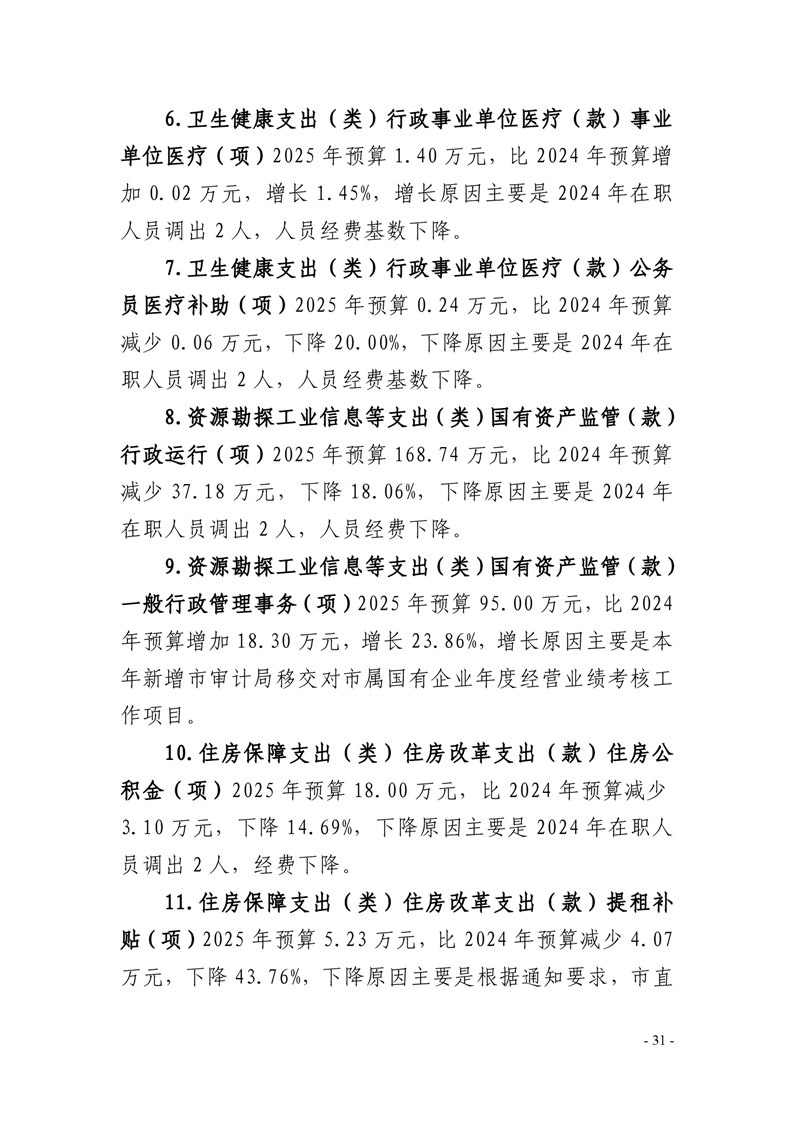 6.卫生健康支出（类）行政事业单位医疗（款）事业单位医疗（项）2025年预算1.40万元，比2024年预算增加0.02万元，增长1.45%，增长原因主要是2024年在职人员调出2人，人员经费基数下降。

7.卫生健康支出（类）行政事业单位医疗（款）公务员医疗补助（项）2025年预算0.24万元，比2024年预算减少0.06万元，下降20.00%，下降原因主要是2024年在职人员调出2人，人员经费基数下降。

8.资源勘探工业信息等支出（类）国有资产监管（款）行政运行（项）2025年预算168.74万元，比2024年预算减少37.18万元，下降18.06%，下降原因主要是2024年在职人员调出2人，人员经费下降。

9.资源勘探工业信息等支出（类）国有资产监管（款）一般行政管理事务（项）2025年预算95.00万元，比2024年预算增加18.30万元，增长23.86%，增长原因主要是本年新增市审计局移交对市属国有企业年度经营业绩考核工作项目。

10.住房保障支出（类）住房改革支出（款）住房公积金（项）2025年预算18.00万元，比2024年预算减少3.10万元，下降14.69%，下降原因主要是2024年在职人员调出2人，经费下降。

11.住房保障支出（类）住房改革支出（款）提租补贴（项）2025年预算5.23万元，比2024年预算减少4.07万元，下降43.76%，下降原因主要是根据通知要求，市直

- 31 -